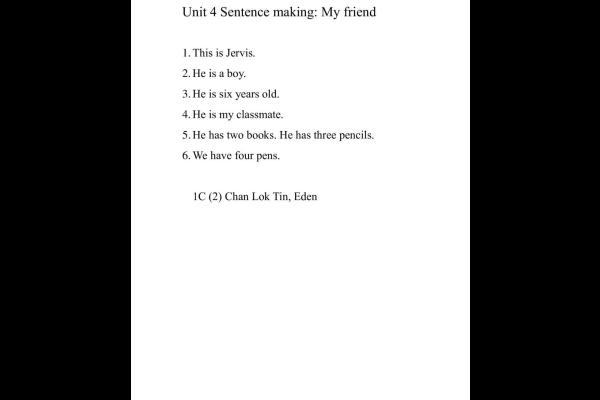 Unit 4 Sentence making: My friend

1. This is Jervis.
2. He is a boy.
3. He is six years old.
4. He is my classmate.
5. He has two books. He has three pencils.
6. We have four pens.

1C (2) Chan Lok Tin, Eden